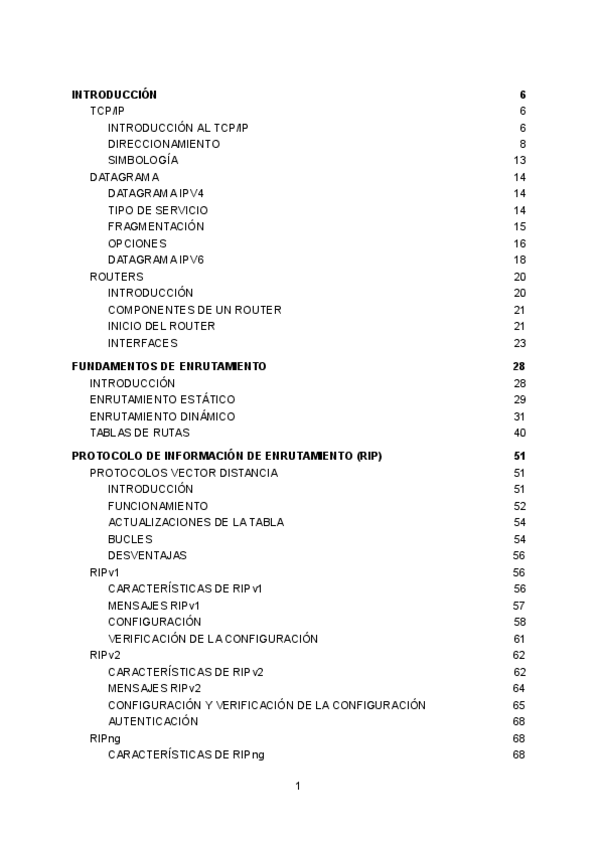 INTRODUCCIÓN 6
TCP/IP 6
INTRODUCCIÓN AL TCP/IP 6
DIRECCIONAMIENTO 8
SIMBOLOGÍA 13
DATAGRAMA 14
DATAGRAMA IPV4 14
TIPO DE SERVICIO 14
FRAGMENTACIÓN 15
OPCIONES 16
DATAGRAMA IPV6 18
ROUTERS 20
INTRODUCCIÓN 20
COMPONENTES DE UN ROUTER 21
INICIO DEL ROUTER 21
INTERFACES 23

FUNDAMENTOS DE ENRUTAMIENTO 28
INTRODUCCIÓN 28
ENRUTAMIENTO ESTÁTICO 29
ENRUTAMIENTO DINÁMICO 31
TABLAS DE RUTAS 40

PROTOCOLO DE INFORMACIÓN DE ENRUTAMIENTO (RIP) 51
PROTOCOLOS VECTOR DISTANCIA 51
INTRODUCCIÓN 51
FUNCIONAMIENTO 52
ACTUALIZACIONES DE LA TABLA 54
BUCLES 54
DESVENTAJAS 56
RIPv1 56
CARACTERÍSTICAS DE RIPv1 56
MENSAJES RIPv1 57
CONFIGURACIÓN 58
VERIFICACIÓN DE LA CONFIGURACIÓN 61
RIPv2 62
CARACTERÍSTICAS DE RIPv2 62
MENSAJES RIPv2 64
CONFIGURACIÓN Y VERIFICACIÓN DE LA CONFIGURACIÓN 65
AUTENTICACIÓN 68
RIPng 68
CARACTERÍSTICAS DE RIPng 68

1